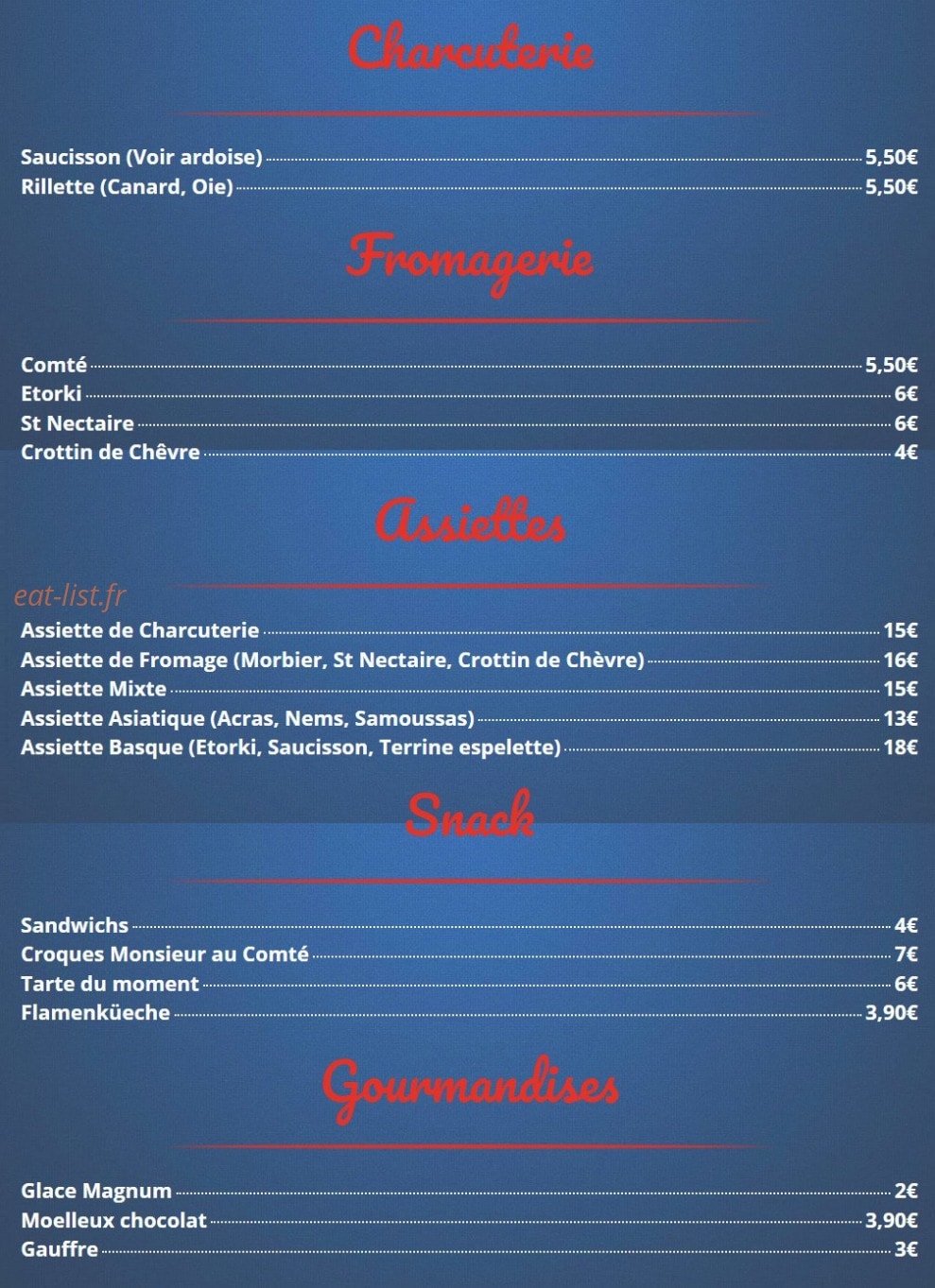 Charcuterie

Saucisson (Voir ardoise) 5,50€
Rillette (Canard, Oie) 5,50€

Fromagerie

Comté 5,50€
Etorki 6€
St Nectaire 6€
Crottin de Chêvre 4€

Assiettes

eat-list.fr

Assiette de Charcuterie 15€
Assiette de Fromage (Morbier, St Nectaire, Crottin de Chèvre) 16€
Assiette Mixte 15€
Assiette Asiatique (Acras, Nems, Samoussas) 13€
Assiette Basque (Etorki, Saucisson, Terrine espelette) 18€

Snack

Sandwichs 4€
Croques Monsieur au Comté 7€
Tarte du moment 6€
Flamenküeche 3,90€

Gourmandises

Glace Magnum 2€
Moelleux chocolat 3,90€
Gauffre 3€